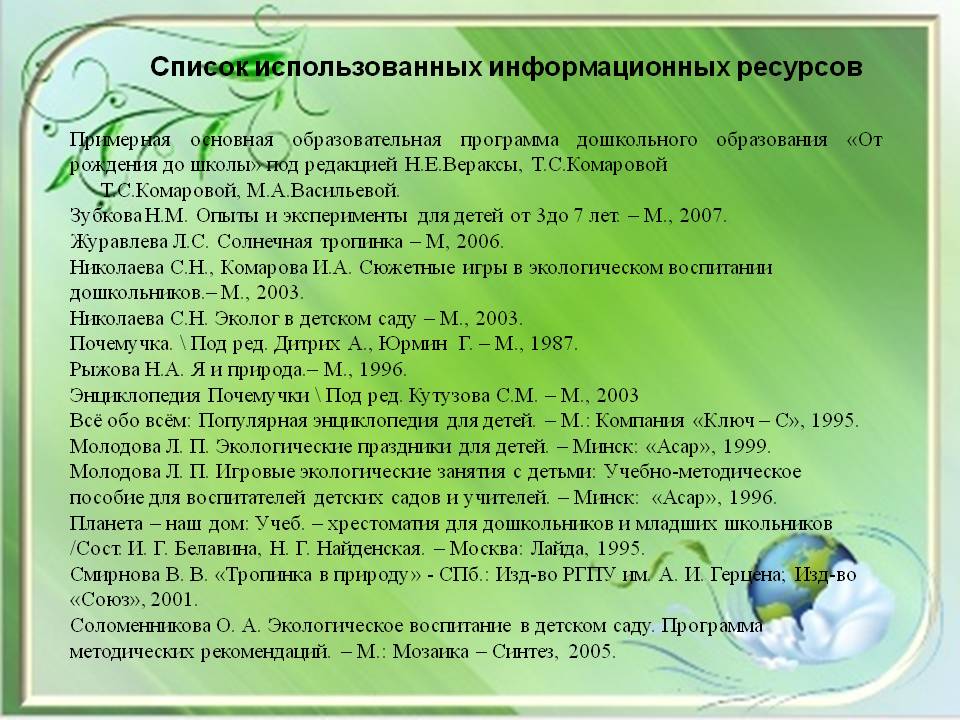 Список использованных информационных ресурсов

Примерная основная образовательная программа дошкольного образования «От рождения до школы» под редакцией Н.Е.Вераксы, Т.С.Комаровой Т.С.Комаровой, М.А.Васильевой.
Зубкова Н.М. Опыты и эксперименты для детей от 3до 7 лет. – М., 2007.
Журавлева Л.С. Солнечная тропинка – М, 2006.
Николаева С.Н., Комарова И.А. Сюжетные игры в экологическом воспитании дошкольников.– М., 2003.
Николаева С.Н. Эколог в детском саду – М., 2003.
Почемучка. \ Под ред. Дитрих А., Юрмин Г. – М., 1987.
Рыжова Н.А. Я и природа.– М., 1996.
Энциклопедия Почемучки \ Под ред. Кутузова С.М. – М., 2003
Всё обо всём: Популярная энциклопедия для детей. – М.: Компания «Ключ – С», 1995.
Молодова Л. П. Экологические праздники для детей. – Минск: «Асар», 1999.
Молодова Л. П. Игровые экологические занятия с детьми: Учебно-методическое пособие для воспитателей детских садов и учителей. – Минск: «Асар», 1996.
Планета – наш дом: Учеб. – хрестоматия для дошкольников и младших школьников /Сост. И. Г. Белавина, Н. Г. Найденская. – Москва: Лайда, 1995.
Смирнова В. В. «Тропинка в природу» - СПб.: Изд-во РГПУ им. А. И. Герцена; Изд-во «Союз», 2001.
Соломенникова О. А. Экологическое воспитание в детском саду. Программа методических рекомендаций. – М.: Мозаика – Синтез, 2005.